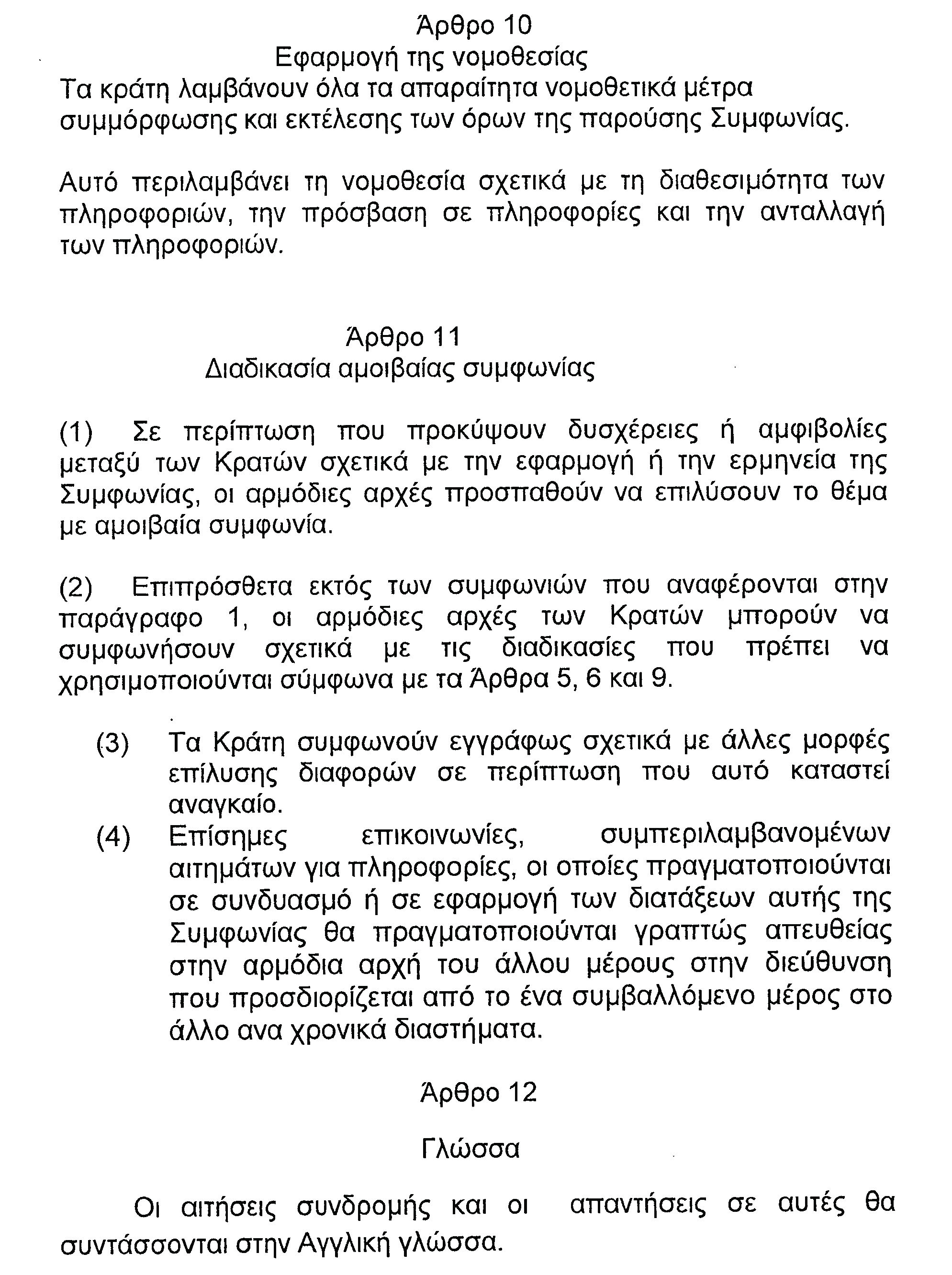 Άρθρο 10
Εφαρμογή της νομοθεσίας

Τα κράτη λαμβάνουν όλα τα απαραίτητα νομοθετικά μέτρα συμμόρφωσης και εκτέλεσης των όρων της παρούσης Συμφωνίας.

Αυτό περιλαμβάνει τη νομοθεσία σχετικά με τη διαθεσιμότητα των πληροφοριών, την πρόσβαση σε πληροφορίες και την ανταλλαγή των πληροφοριών.

Άρθρο 11
Διαδικασία αμοιβαίας συμφωνίας

(1) Σε περίπτωση που προκύψουν δυσχέρειες ή αμφιβολίες μεταξύ των Κρατών σχετικά με την εφαρμογή ή την ερμηνεία της Συμφωνίας, οι αρμόδιες αρχές προσπαθούν να επιλύσουν το θέμα με αμοιβαία συμφωνία.

(2) Επιπρόσθετα εκτός των συμφωνιών που αναφέρονται στην παράγραφο 1, οι αρμόδιες αρχές των Κρατών μπορούν να συμφωνήσουν σχετικά με τις διαδικασίες που πρέπει να χρησιμοποιούνται σύμφωνα με τα Άρθρα 5, 6 και 9.

(3) Τα Κράτη συμφωνούν εγγράφως σχετικά με άλλες μορφές επίλυσης διαφορών σε περίπτωση που αυτό καταστεί αναγκαίο.

(4) Επίσημες επικοινωνίες, συμπεριλαμβανομένων αιτημάτων για πληροφορίες, οι οποίες πραγματοποιούνται σε συνδυασμό ή σε εφαρμογή των διατάξεων αυτής της Συμφωνίας θα πραγματοποιούνται γραπτώς απευθείας στην αρμόδια αρχή του άλλου μέρους στην διεύθυνση που προσδιορίζεται από το ένα συμβαλλόμενο μέρος στο άλλο ανα χρονικά διαστήματα.

Άρθρο 12

Γλώσσα

Οι αιτήσεις συνδρομής και οι απαντήσεις σε αυτές θα συντάσσονται στην Αγγλική γλώσσα.